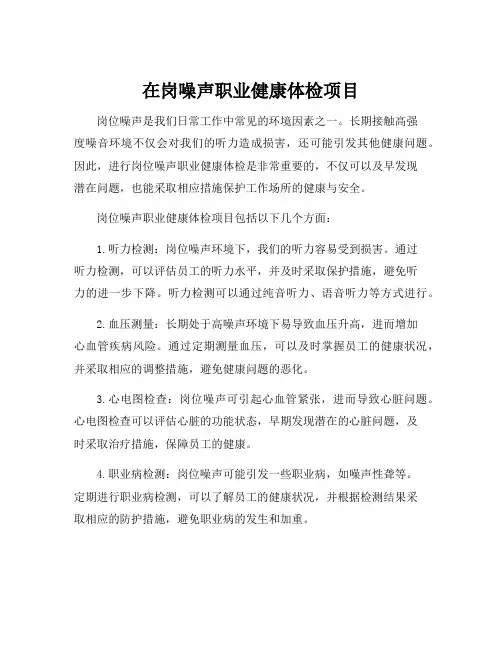 在岗噪声职业健康体检项目

岗位噪声是我们日常工作中常见的环境因素之一。长期接触高强度噪音环境不仅会对我们的听力造成损害，还可能引发其他健康问题。因此，进行岗位噪声职业健康体检是非常重要的，不仅可以及早发现潜在问题，也能采取相应措施保护工作场所的健康与安全。

岗位噪声职业健康体检项目包括以下几个方面：

1. 听力检测：岗位噪声环境下，我们的听力容易受到损害。通过听力检测，可以评估员工的听力水平，并及时采取保护措施，避免听力的进一步下降。听力检测可以通过纯音听力、语音听力等方式进行。

2. 血压测量：长期处于高噪声环境下易导致血压升高，进而增加心血管疾病风险。通过定期测量血压，可以及时掌握员工的健康状况，并采取相应的调整措施，避免健康问题的恶化。

3. 心电图检查：岗位噪声可引起心血管紧张，进而导致心脏问题。心电图检查可以评估心脏的功能状态，早期发现潜在的心脏问题，及时采取治疗措施，保障员工的健康。

4. 职业病检测：岗位噪声可能引发一些职业病，如噪声性聋等。定期进行职业病检测，可以了解员工的健康状况，并根据检测结果采取相应的防护措施，避免职业病的发生和加重。